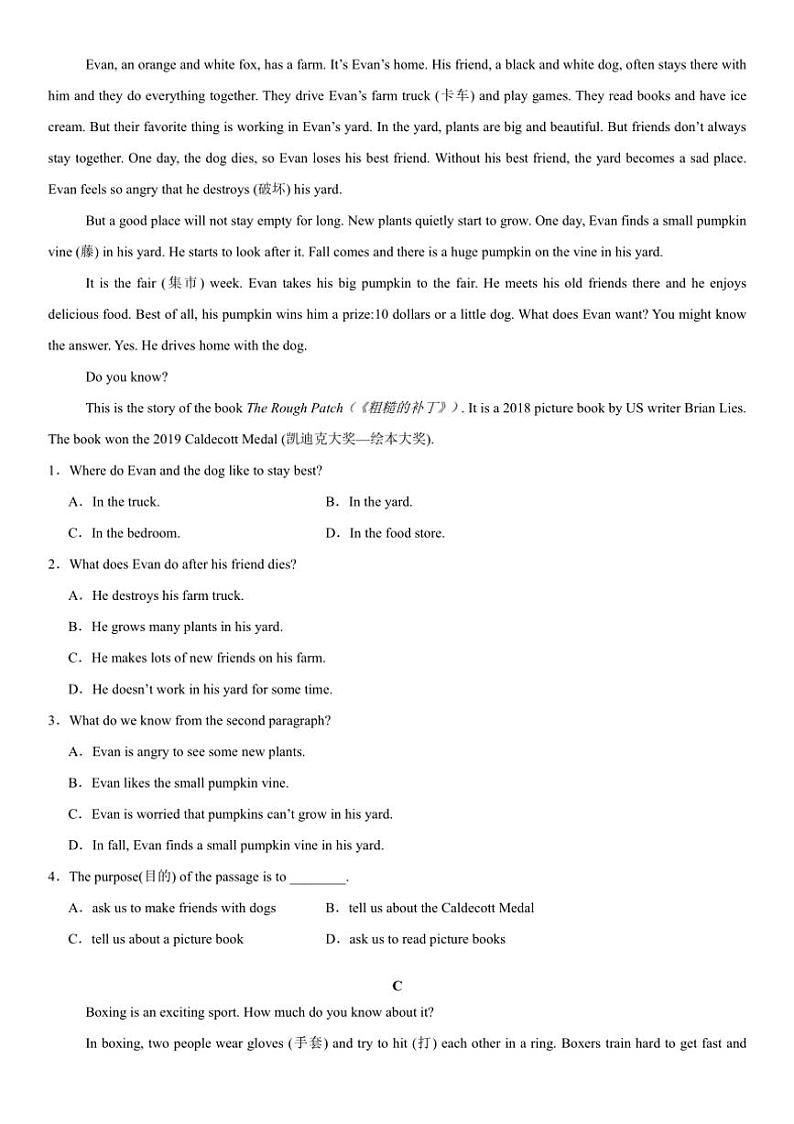 Evan, an orange and white fox, has a farm. It's Evan's home. His friend, a black and white dog, often stays there with him and they do everything together. They drive Evan's farm truck (卡车) and play games. They read books and have ice cream. But their favorite thing is working in Evan's yard. In the yard, plants are big and beautiful. But friends don't always stay together. One day, the dog dies, so Evan loses his best friend. Without his best friend, the yard becomes a sad place. Evan feels so angry that he destroys (破坏) his yard.

But a good place will not stay empty for long. New plants quietly start to grow. One day, Evan finds a small pumpkin vine (藤) in his yard. He starts to look after it. Fall comes and there is a huge pumpkin on the vine in his yard.

It is the fair (集市) week. Evan takes his big pumpkin to the fair. He meets his old friends there and he enjoys delicious food. Best of all, his pumpkin wins him a prize:10 dollars or a little dog. What does Evan want? You might know the answer. Yes. He drives home with the dog.

Do you know?

This is the story of the book The Rough Patch（《粗糙的补丁》）. It is a 2018 picture book by US writer Brian Lies. The book won the 2019 Caldecott Medal (凯迪克大奖—绘本大奖).

1．Where do Evan and the dog like to stay best?

A．In the truck.

B．In the yard.

C．In the bedroom.

D．In the food store.

2．What does Evan do after his friend dies?

A．He destroys his farm truck.

B．He grows many plants in his yard.

C．He makes lots of new friends on his farm.

D．He doesn't work in his yard for some time.

3．What do we know from the second paragraph?

A．Evan is angry to see some new plants.

B．Evan likes the small pumpkin vine.

C．Evan is worried that pumpkins can't grow in his yard.

D．In fall, Evan finds a small pumpkin vine in his yard.

4．The purpose(目的) of the passage is to ________.

A．ask us to make friends with dogs

B．tell us about the Caldecott Medal

C．tell us about a picture book

D．ask us to read picture books

C

Boxing is an exciting sport. How much do you know about it?

In boxing, two people wear gloves (手套) and try to hit (打) each other in a ring. Boxers train hard to get fast and